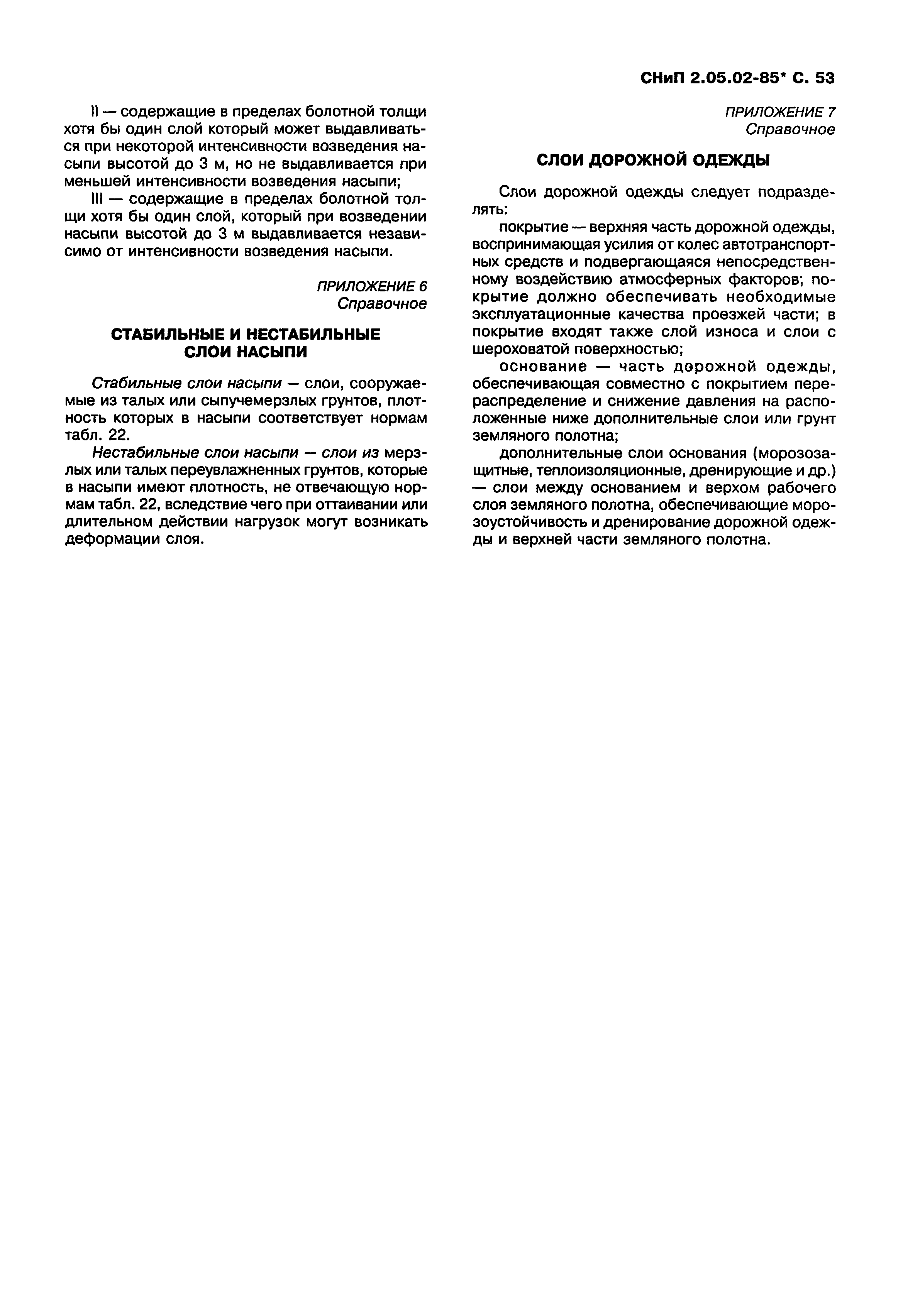 СНиП 2.05.02-85* С. 53

II — содержащие в пределах болотной толщи хотя бы один слой который может выдавливаться при некоторой интенсивности возведения насыпи высотой до 3 м, но не выдавливается при меньшей интенсивности возведения насыпи;

III — содержащие в пределах болотной толщи хотя бы один слой, который при возведении насыпи высотой до 3 м выдавливается независимо от интенсивности возведения насыпи.

ПРИЛОЖЕНИЕ 6
Справочное

СТАБИЛЬНЫЕ И НЕСТАБИЛЬНЫЕ СЛОИ НАСЫПИ

Стабильные слои насыпи — слои, сооружаемые из талых или сыпучемерзлых грунтов, плотность которых в насыпи соответствует нормам табл. 22.

Нестабильные слои насыпи — слои из мерзлых или талых переувлажненных грунтов, которые в насыпи имеют плотность, не отвечающую нормам табл. 22, вследствие чего при оттаивании или длительном действии нагрузок могут возникать деформации слоя.

ПРИЛОЖЕНИЕ 7
Справочное

СЛОИ ДОРОЖНОЙ ОДЕЖДЫ

Слои дорожной одежды следует подразделять:

покрытие — верхняя часть дорожной одежды, воспринимающая усилия от колес автотранспортных средств и подвергающаяся непосредственному воздействию атмосферных факторов; покрытие должно обеспечивать необходимые эксплуатационные качества проезжей части; в покрытие входят также слой износа и слои с шероховатой поверхностью;

основание — часть дорожной одежды, обеспечивающая совместно с покрытием перераспределение и снижение давления на расположенные ниже дополнительные слои или грунт земляного полотна;

дополнительные слои основания (морозозащитные, теплоизоляционные, дренирующие и др.) — слои между основанием и верхом рабочего слоя земляного полотна, обеспечивающие морозоустойчивость и дренирование дорожной одежды и верхней части земляного полотна.